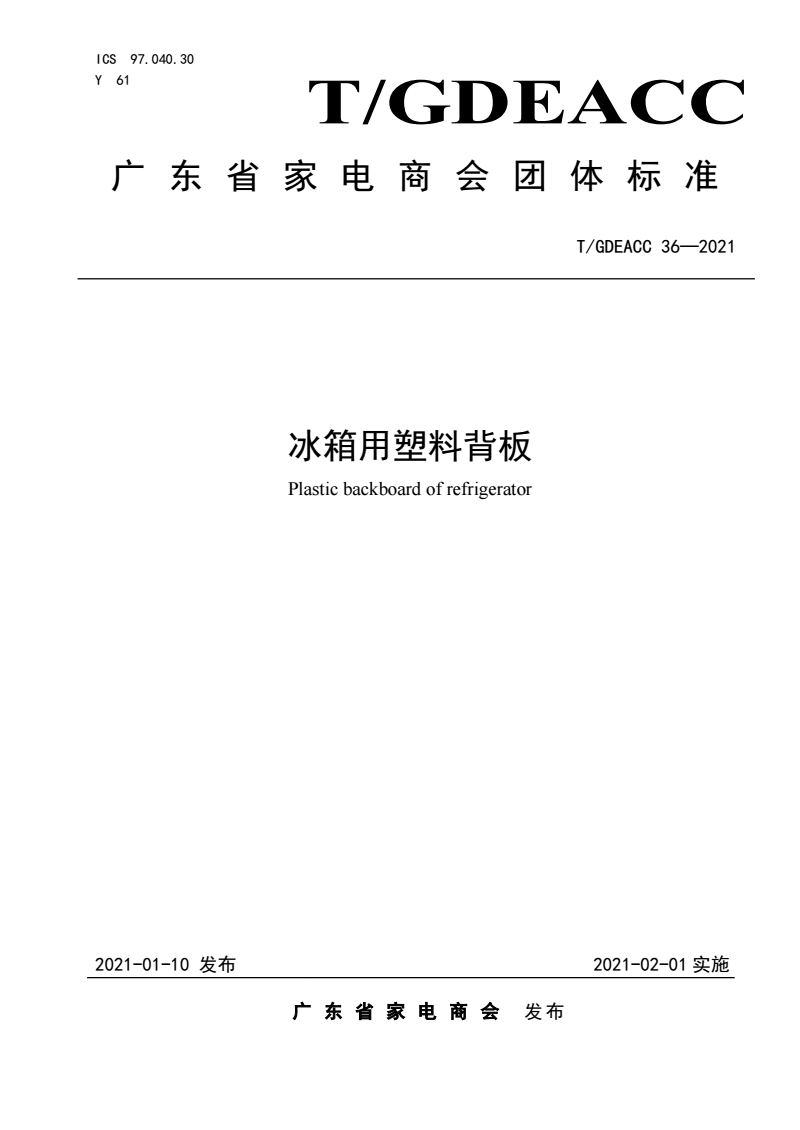 ICS 97.040.30
Y 61

T/GDEACC

广东省家电商会团体标准

T/GDEACC 36—2021

冰箱用塑料背板

Plastic backboard of refrigerator

2021-01-10 发布

2021-02-01 实施

广东省家电商会 发布